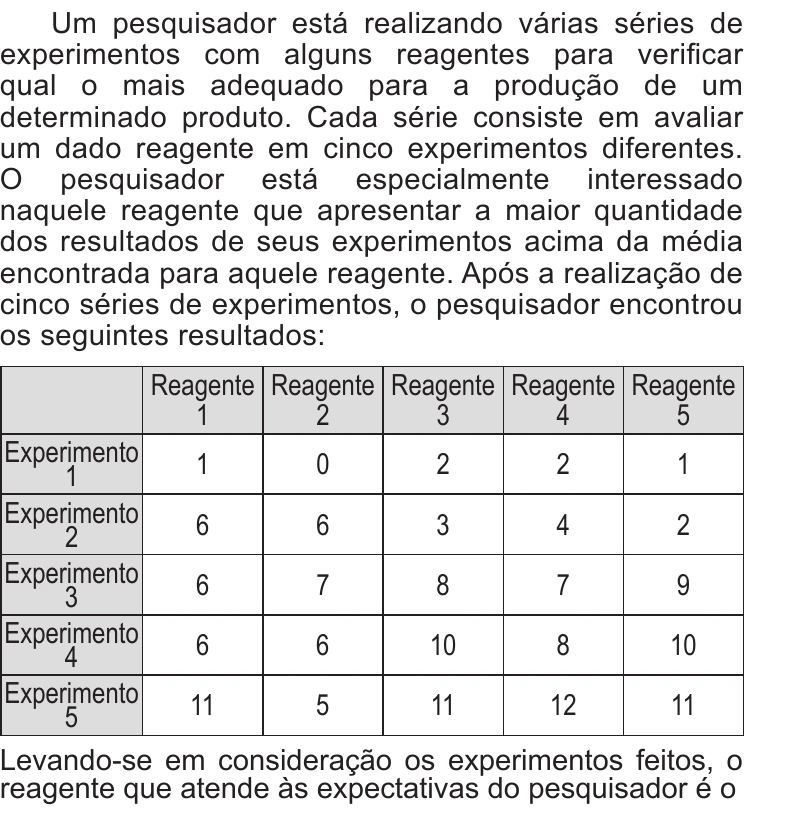 Um pesquisador está realizando várias séries de experimentos com alguns reagentes para verificar qual o mais adequado para a produção de um determinado produto. Cada série consiste em avaliar um dado reagente em cinco experimentos diferentes. O pesquisador está especialmente interessado naquele reagente que apresentar a maior quantidade dos resultados de seus experimentos acima da média encontrada para aquele reagente. Após a realização de cinco séries de experimentos, o pesquisador encontrou os seguintes resultados:

| | Reagente 1 | Reagente 2 | Reagente 3 | Reagente 4 | Reagente 5 |
|---|---|---|---|---|---|
| Experimento 1 | 1 | 0 | 2 | 2 | 1 |
| Experimento 2 | 6 | 6 | 3 | 4 | 2 |
| Experimento 3 | 6 | 7 | 8 | 7 | 9 |
| Experimento 4 | 6 | 6 | 10 | 8 | 10 |
| Experimento 5 | 11 | 5 | 11 | 12 | 11 |

Levando-se em consideração os experimentos feitos, o reagente que atende às expectativas do pesquisador é o